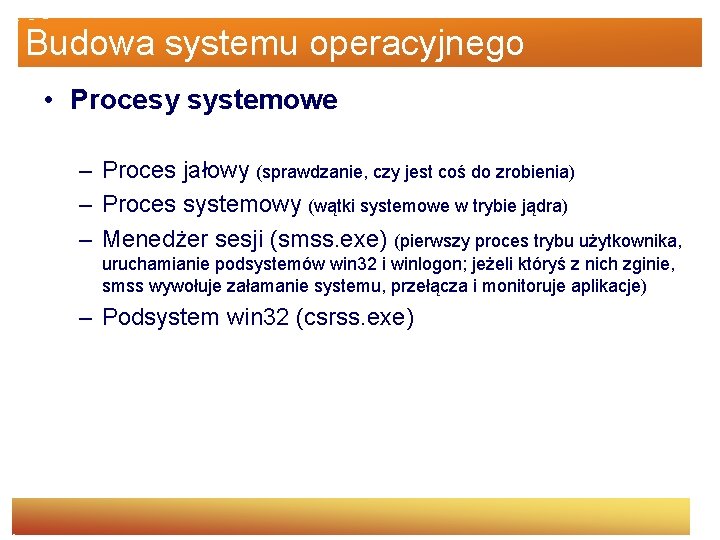 Budowa systemu operacyjnego

• Procesy systemowe

– Proces jałowy (sprawdzanie, czy jest coś do zrobienia)
– Proces systemowy (wątki systemowe w trybie jądra)
– Menedżer sesji (smss.exe) (pierwszy proces trybu użytkownika, uruchamianie podsystemów win32 i winlogon; jeżeli któryś z nich zginie, smss wywołuje załamanie systemu, przełącza i monitoruje aplikacje)
– Podsystem win32 (csrss.exe)